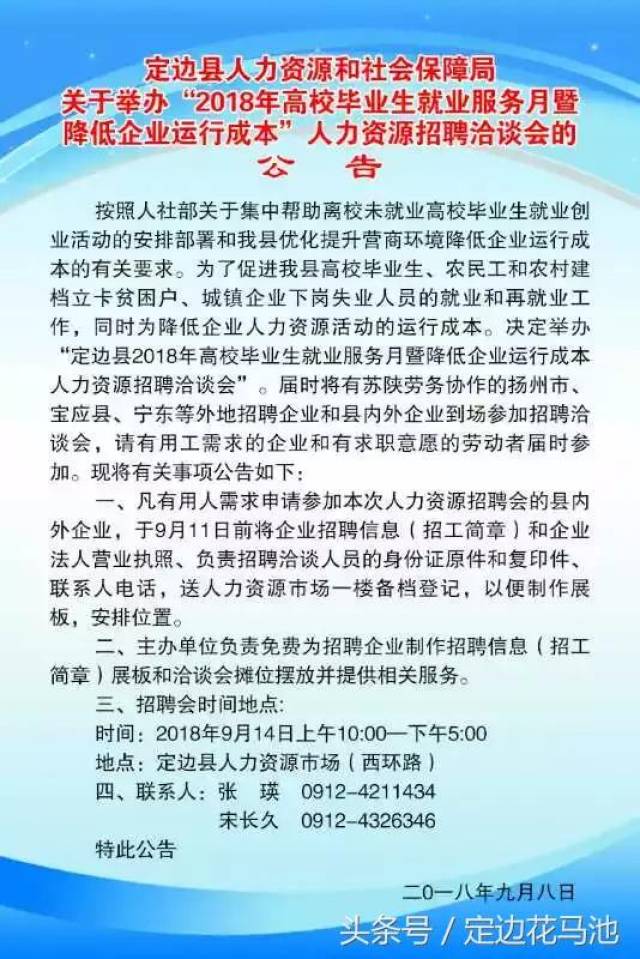 定边县人力资源和社会保障局
关于举办“2018年高校毕业生就业服务月暨降低企业运行成本”人力资源招聘洽谈会的
公　告

按照人社部关于集中帮助离校未就业高校毕业生就业创业活动的安排部署和我县优化提升营商环境降低企业运行成本的有关要求。为了促进我县高校毕业生、农民工和农村建档立卡贫困户、城镇企业下岗失业人员的就业和再就业工作，同时为降低企业人力资源活动的运行成本。决定举办“定边县2018年高校毕业生就业服务月暨降低企业运行成本人力资源招聘洽谈会”。届时将有苏陕劳务协作的扬州市、宝应县、宁东等外地招聘企业和县内外企业到场参加招聘洽谈会，请有用工需求的企业和有求职意愿的劳动者届时参加。现将有关事项公告如下：

一、凡有用人需求申请参加本次人力资源招聘会的县内外企业，于9月11日前将企业招聘信息（招工简章）和企业法人营业执照、负责招聘洽谈人员的身份证原件和复印件、联系人电话，送人力资源市场一楼备档登记，以便制作展板，安排位置。

二、主办单位负责免费为招聘企业制作招聘信息（招工简章）展板和洽谈会摊位摆放并提供相关服务。

三、招聘会时间地点:

时间：2018年9月14日上午10:00—下午5:00

地点：定边县人力资源市场（西环路）

四、联系人：张　瑛　0912-4211434

宋长久　0912-4326346

特此公告

二〇一八年九月八日

头条号 / 定边花马池